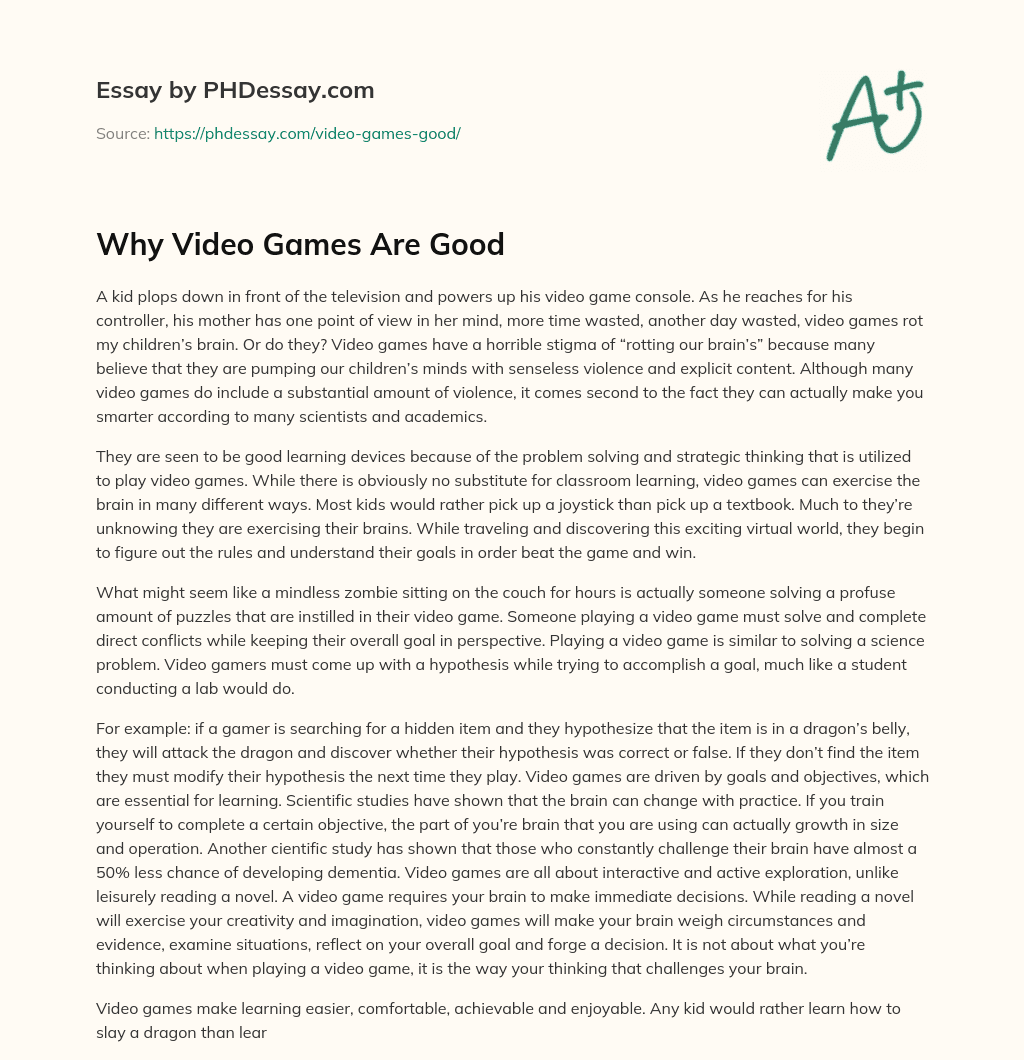 Essay by PHDessay.com

Source: https://phdessay.com/video-games-good/

A+

Why Video Games Are Good

A kid plops down in front of the television and powers up his video game console. As he reaches for his controller, his mother has one point of view in her mind, more time wasted, another day wasted, video games rot my children's brain. Or do they? Video games have a horrible stigma of "rotting our brain's" because many believe that they are pumping our children's minds with senseless violence and explicit content. Although many video games do include a substantial amount of violence, it comes second to the fact they can actually make you smarter according to many scientists and academics.

They are seen to be good learning devices because of the problem solving and strategic thinking that is utilized to play video games. While there is obviously no substitute for classroom learning, video games can exercise the brain in many different ways. Most kids would rather pick up a joystick than pick up a textbook. Much to they're unknowing they are exercising their brains. While traveling and discovering this exciting virtual world, they begin to figure out the rules and understand their goals in order beat the game and win.

What might seem like a mindless zombie sitting on the couch for hours is actually someone solving a profuse amount of puzzles that are instilled in their video game. Someone playing a video game must solve and complete direct conflicts while keeping their overall goal in perspective. Playing a video game is similar to solving a science problem. Video gamers must come up with a hypothesis while trying to accomplish a goal, much like a student conducting a lab would do.

For example: if a gamer is searching for a hidden item and they hypothesize that the item is in a dragon's belly, they will attack the dragon and discover whether their hypothesis was correct or false. If they don't find the item they must modify their hypothesis the next time they play. Video games are driven by goals and objectives, which are essential for learning. Scientific studies have shown that the brain can change with practice. If you train yourself to complete a certain objective, the part of you're brain that you are using can actually growth in size and operation. Another cientific study has shown that those who constantly challenge their brain have almost a 50% less chance of developing dementia. Video games are all about interactive and active exploration, unlike leisurely reading a novel. A video game requires your brain to make immediate decisions. While reading a novel will exercise your creativity and imagination, video games will make your brain weigh circumstances and evidence, examine situations, reflect on your overall goal and forge a decision. It is not about what you're thinking about when playing a video game, it is the way your thinking that challenges your brain.

Video games make learning easier, comfortable, achievable and enjoyable. Any kid would rather learn how to slay a dragon than lear